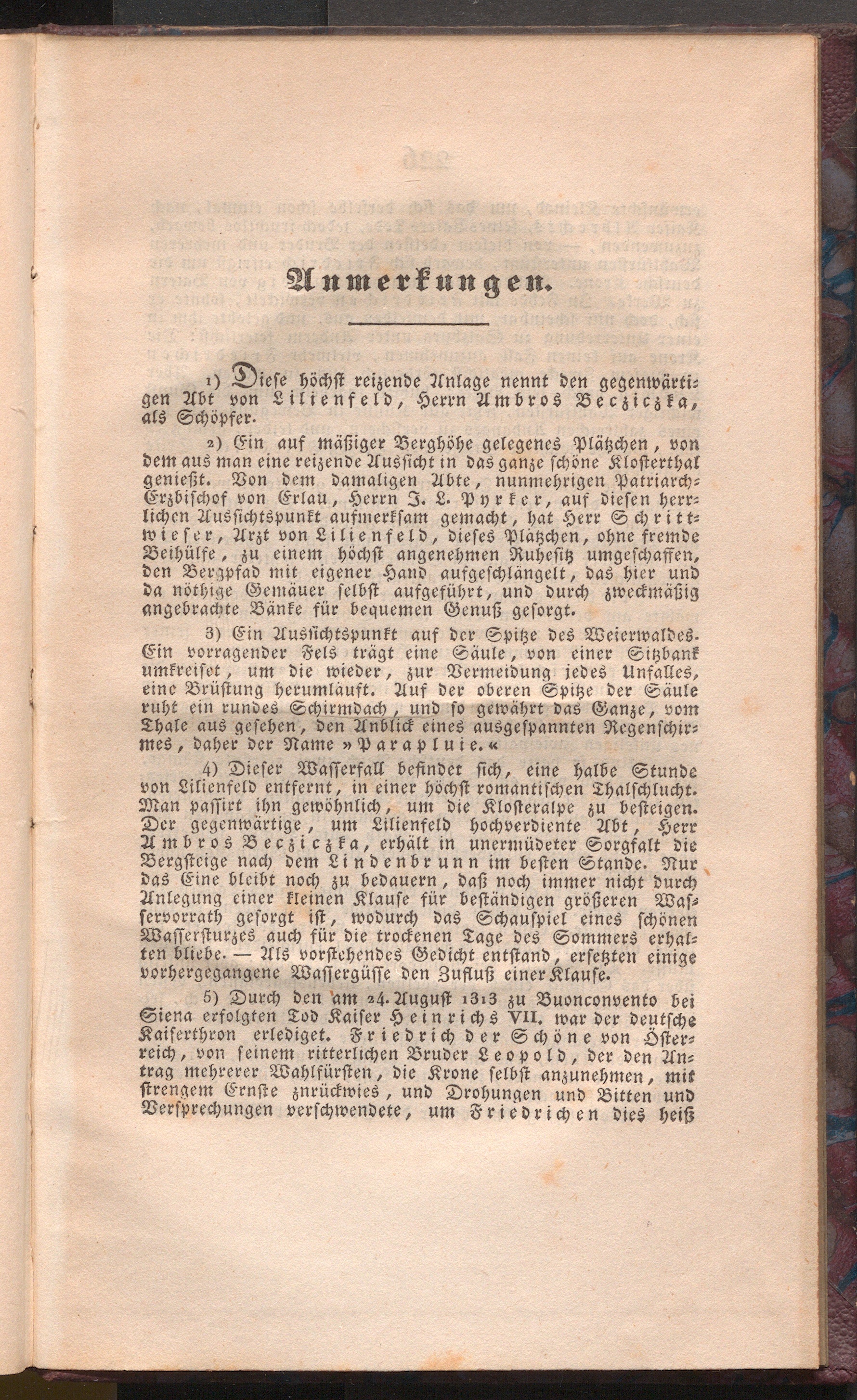 Anmerkungen.

1) Diese höchst reizende Anlage nennt den gegenwärtigen Abt von Lilienfeld, Herrn Ambros Becziczka, als Schöpfer.

2) Ein auf mäßiger Berghöhe gelegenes Plätzchen, von dem aus man eine reizende Aussicht in das ganze schöne Klosterthal genießt. Von dem damaligen Abte, nunmehrigen Patriarch-Erzbischof von Erlau, Herrn J. L. Pyrker, auf diesen herrlichen Aussichtspunkt aufmerksam gemacht, hat Herr Schrittwieser, Arzt von Lilienfeld, dieses Plätzchen, ohne fremde Beihülfe, zu einem höchst angenehmen Ruhesitz umgeschaffen, den Bergpfad mit eigener Hand aufgeschlängelt, das hier und da nöthige Gemäuer selbst aufgeführt, und durch zweckmäßig angebrachte Bänke für bequemen Genuß gesorgt.

3) Ein Aussichtspunkt auf der Spitze des Weierwaldes. Ein vorragender Fels trägt eine Säule, von einer Sitzbank umkreiset, um die wieder, zur Vermeidung jedes Unfalles, eine Brüstung herumläuft. Auf der oberen Spitze der Säule ruht ein rundes Schirmdach, und so gewährt das Ganze, vom Thale aus gesehen, den Anblick eines ausgespannten Regenschirmes, daher der Name »Parapluie.«

4) Dieser Wasserfall befindet sich, eine halbe Stunde von Lilienfeld entfernt, in einer höchst romantischen Thalschlucht. Man passirt ihn gewöhnlich, um die Klosteralpe zu besteigen. Der gegenwärtige, um Lilienfeld hochverdiente Abt, Herr Ambros Becziczka, erhält in unermüdeter Sorgfalt die Bergsteige nach dem Lindenbrunn im besten Stande. Nur das Eine bleibt noch zu bedauern, daß noch immer nicht durch Anlegung einer kleinen Klause für beständigen größeren Wasservorrath gesorgt ist, wodurch das Schauspiel eines schönen Wassersturzes auch für die trockenen Tage des Sommers erhalten bliebe. — Als vorstehendes Gedicht entstand, ersetzten einige vorhergegangene Wassergüsse den Zufluß einer Klause.

5) Durch den am 24. August 1313 zu Buonconvento bei Siena erfolgten Tod Kaiser Heinrichs VII. war der deutsche Kaiserthron erlediget. Friedrich der Schöne von Österreich, von seinem ritterlichen Bruder Leopold, der den Antrag mehrerer Wahlfürsten, die Krone selbst anzunehmen, mit strengem Ernste znrückwies, und Drohungen und Bitten und Versprechungen verschwendete, um Friedrichen dies heiß